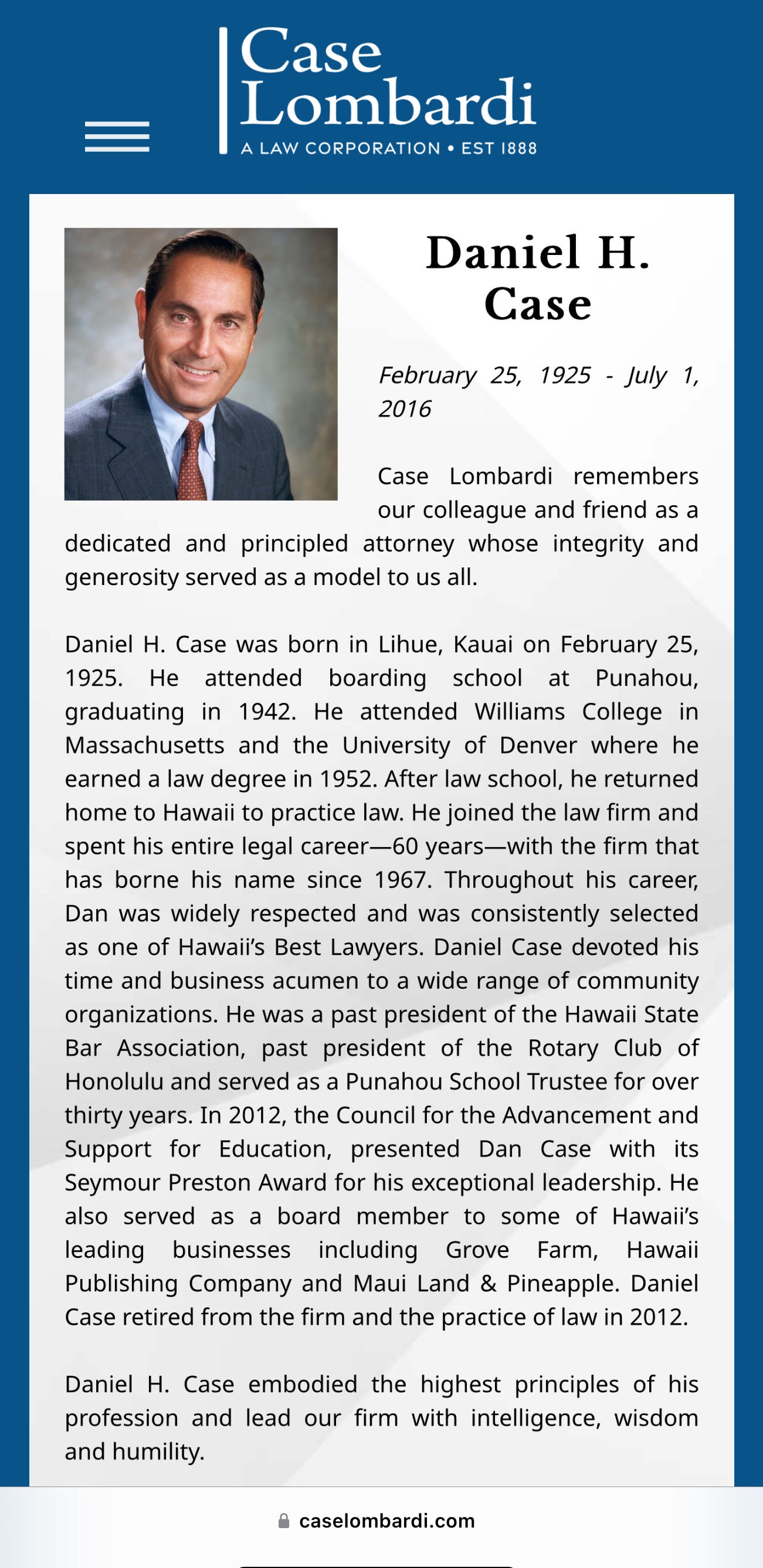 Case Lombardi
A LAW CORPORATION • EST 1888

Daniel H. Case

February 25, 1925 - July 1, 2016

Case Lombardi remembers our colleague and friend as a dedicated and principled attorney whose integrity and generosity served as a model to us all.

Daniel H. Case was born in Lihue, Kauai on February 25, 1925. He attended boarding school at Punahou, graduating in 1942. He attended Williams College in Massachusetts and the University of Denver where he earned a law degree in 1952. After law school, he returned home to Hawaii to practice law. He joined the law firm and spent his entire legal career—60 years—with the firm that has borne his name since 1967. Throughout his career, Dan was widely respected and was consistently selected as one of Hawaii's Best Lawyers. Daniel Case devoted his time and business acumen to a wide range of community organizations. He was a past president of the Hawaii State Bar Association, past president of the Rotary Club of Honolulu and served as a Punahou School Trustee for over thirty years. In 2012, the Council for the Advancement and Support for Education, presented Dan Case with its Seymour Preston Award for his exceptional leadership. He also served as a board member to some of Hawaii's leading businesses including Grove Farm, Hawaii Publishing Company and Maui Land & Pineapple. Daniel Case retired from the firm and the practice of law in 2012.

Daniel H. Case embodied the highest principles of his profession and lead our firm with intelligence, wisdom and humility.

caselombardi.com